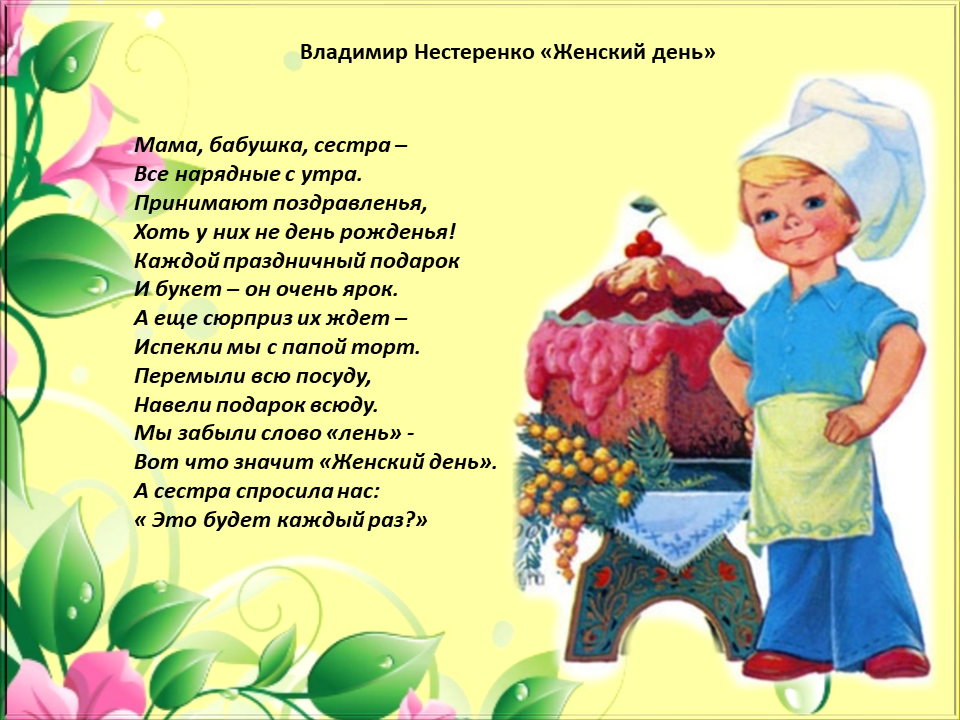 Владимир Нестеренко «Женский день»

Мама, бабушка, сестра –
Все нарядные с утра.
Принимают поздравленья,
Хоть у них не день рожденья!
Каждой праздничный подарок
И букет – он очень ярок.
А еще сюрприз их ждет –
Испекли мы с папой торт.
Перемыли всю посуду,
Навели подарок всюду.
Мы забыли слово «лень» -
Вот что значит «Женский день».
А сестра спросила нас:
« Это будет каждый раз?»